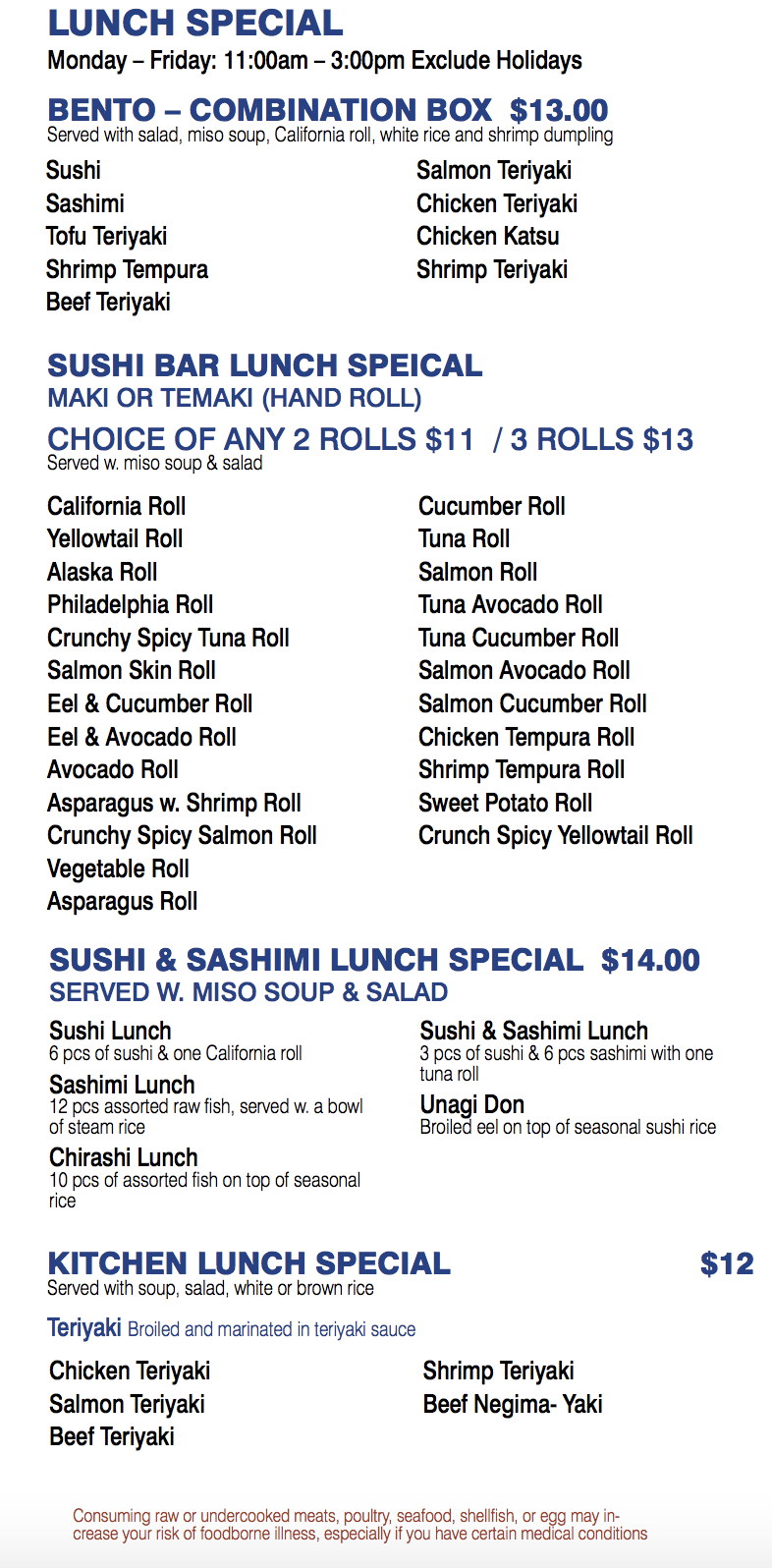 LUNCH SPECIAL
Monday – Friday: 11:00am – 3:00pm Exclude Holidays

BENTO – COMBINATION BOX $13.00
Served with salad, miso soup, California roll, white rice and shrimp dumpling

Sushi
Sashimi
Tofu Teriyaki
Shrimp Tempura
Beef Teriyaki

Salmon Teriyaki
Chicken Teriyaki
Chicken Katsu
Shrimp Teriyaki

SUSHI BAR LUNCH SPEICAL
MAKI OR TEMAKI (HAND ROLL)
CHOICE OF ANY 2 ROLLS $11 / 3 ROLLS $13
Served w. miso soup & salad

California Roll
Yellowtail Roll
Alaska Roll
Philadelphia Roll
Crunchy Spicy Tuna Roll
Salmon Skin Roll
Eel & Cucumber Roll
Eel & Avocado Roll
Avocado Roll
Asparagus w. Shrimp Roll
Crunchy Spicy Salmon Roll
Vegetable Roll
Asparagus Roll

Cucumber Roll
Tuna Roll
Salmon Roll
Tuna Avocado Roll
Tuna Cucumber Roll
Salmon Avocado Roll
Salmon Cucumber Roll
Chicken Tempura Roll
Shrimp Tempura Roll
Sweet Potato Roll
Crunch Spicy Yellowtail Roll

SUSHI & SASHIMI LUNCH SPECIAL $14.00
SERVED W. MISO SOUP & SALAD

Sushi Lunch
6 pcs of sushi & one California roll
Sashimi Lunch
12 pcs assorted raw fish, served w. a bowl of steam rice
Chirashi Lunch
10 pcs of assorted fish on top of seasonal rice

Sushi & Sashimi Lunch
3 pcs of sushi & 6 pcs sashimi with one tuna roll
Unagi Don
Broiled eel on top of seasonal sushi rice

KITCHEN LUNCH SPECIAL $12
Served with soup, salad, white or brown rice

Teriyaki Broiled and marinated in teriyaki sauce

Chicken Teriyaki
Salmon Teriyaki
Beef Teriyaki

Shrimp Teriyaki
Beef Negima- Yaki

Consuming raw or undercooked meats, poultry, seafood, shellfish, or egg may increase your risk of foodborne illness, especially if you have certain medical conditions